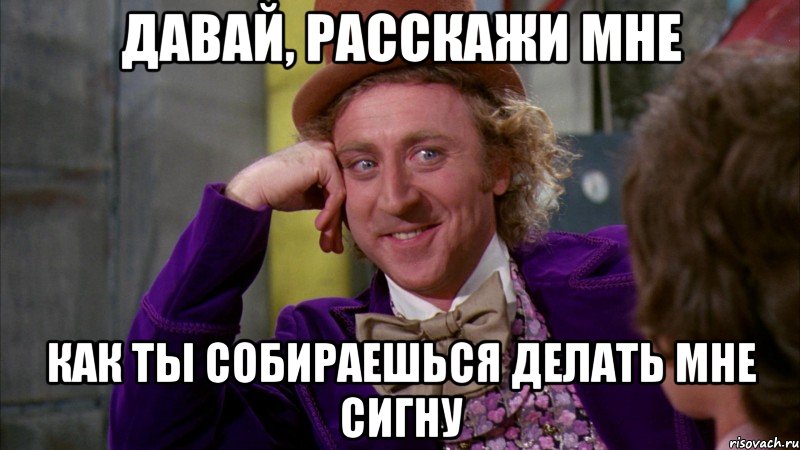 ДАВАЙ, РАССКАЖИ МНЕ

КАК ТЫ СОБИРАЕШЬСЯ ДЕЛАТЬ МНЕ СИГНУ

risovach.ru